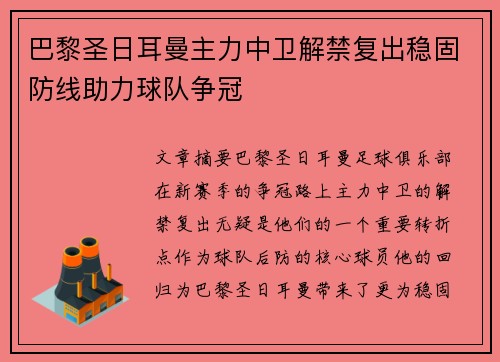 巴黎圣日耳曼主力中卫解禁复出稳固防线助力球队争冠

文章摘要巴黎圣日耳曼足球俱乐部在新赛季的争冠路上主力中卫的解禁复出无疑是他们的一个重要转折点作为球队后防的核心球员他的回归为巴黎圣日耳曼带来了更为稳固